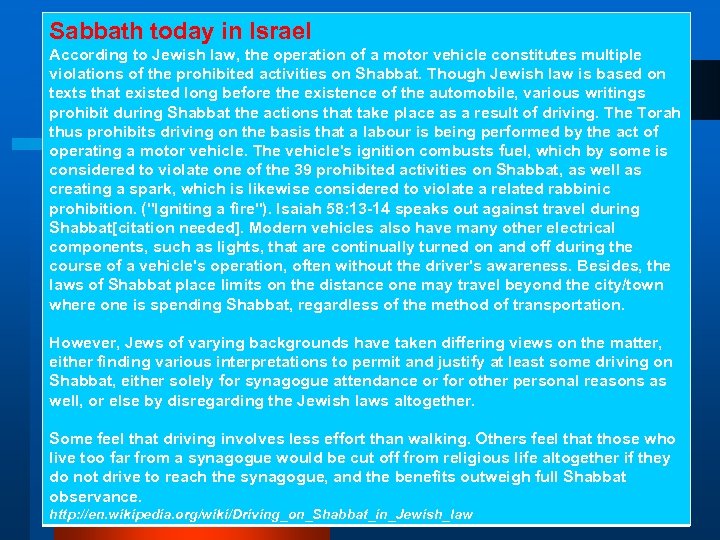 Sabbath today in Israel

According to Jewish law, the operation of a motor vehicle constitutes multiple violations of the prohibited activities on Shabbat. Though Jewish law is based on texts that existed long before the existence of the automobile, various writings prohibit during Shabbat the actions that take place as a result of driving. The Torah thus prohibits driving on the basis that a labour is being performed by the act of operating a motor vehicle. The vehicle's ignition combusts fuel, which by some is considered to violate one of the 39 prohibited activities on Shabbat, as well as creating a spark, which is likewise considered to violate a related rabbinic prohibition. ("Igniting a fire"). Isaiah 58:13-14 speaks out against travel during Shabbat[citation needed]. Modern vehicles also have many other electrical components, such as lights, that are continually turned on and off during the course of a vehicle's operation, often without the driver's awareness. Besides, the laws of Shabbat place limits on the distance one may travel beyond the city/town where one is spending Shabbat, regardless of the method of transportation.

However, Jews of varying backgrounds have taken differing views on the matter, either finding various interpretations to permit and justify at least some driving on Shabbat, either solely for synagogue attendance or for other personal reasons as well, or else by disregarding the Jewish laws altogether.

Some feel that driving involves less effort than walking. Others feel that those who live too far from a synagogue would be cut off from religious life altogether if they do not drive to reach the synagogue, and the benefits outweigh full Shabbat observance.
http://en.wikipedia.org/wiki/Driving_on_Shabbat_in_Jewish_law